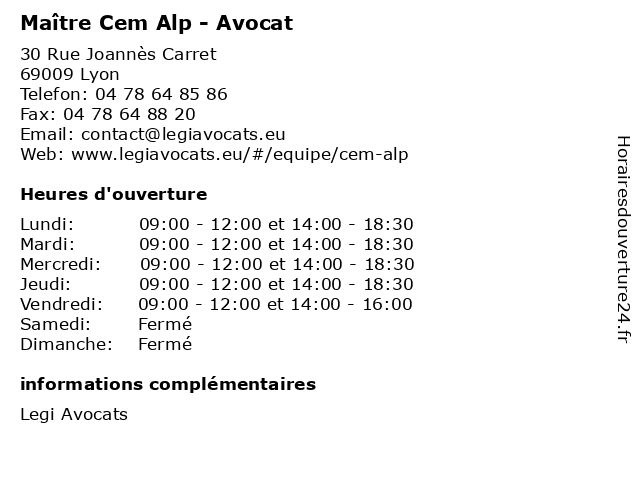 Maître Cem Alp - Avocat

30 Rue Joannès Carret
69009 Lyon
Telefon: 04 78 64 85 86
Fax: 04 78 64 88 20
Email: contact@legiavocats.eu
Web: www.legiavocats.eu/#/equipe/cem-alp

Heures d'ouverture

| | |
|---|---|
| Lundi: | 09:00 - 12:00 et 14:00 - 18:30 |
| Mardi: | 09:00 - 12:00 et 14:00 - 18:30 |
| Mercredi: | 09:00 - 12:00 et 14:00 - 18:30 |
| Jeudi: | 09:00 - 12:00 et 14:00 - 18:30 |
| Vendredi: | 09:00 - 12:00 et 14:00 - 16:00 |
| Samedi: | Fermé |
| Dimanche: | Fermé |

informations complémentaires

Legi Avocats

Horairesdouverture24.fr